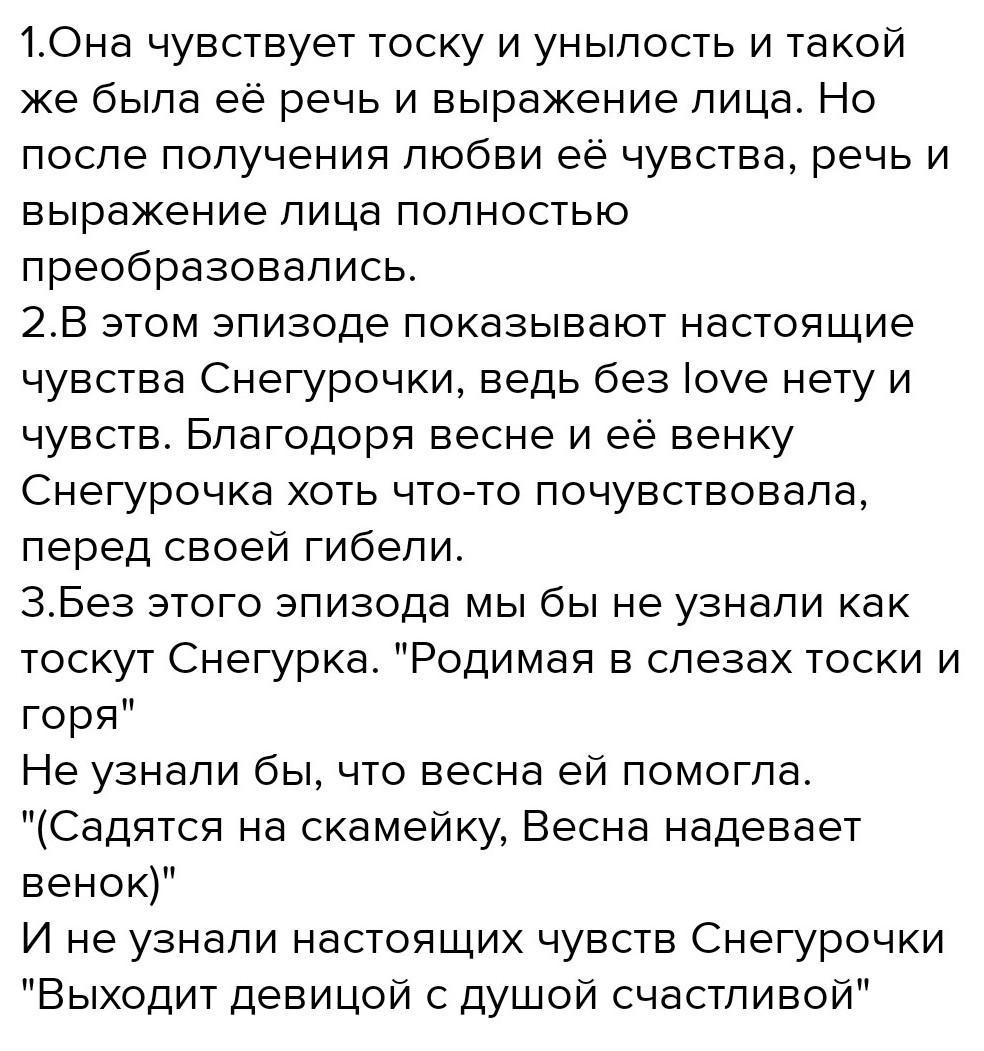 1.Она чувствует тоску и унылость и такой же была её речь и выражение лица. Но после получения любви её чувства, речь и выражение лица полностью преобразовались.

2.В этом эпизоде показывают настоящие чувства Снегурочки, ведь без love нету и чувств. Благодоря весне и её венку Снегурочка хоть что-то почувствовала, перед своей гибели.

3.Без этого эпизода мы бы не узнали как тоскут Снегурка. "Родимая в слезах тоски и горя"

Не узнали бы, что весна ей помогла. "(Садятся на скамейку, Весна надевает венок)"

И не узнали настоящих чувств Снегурочки "Выходит девицой с душой счастливой"